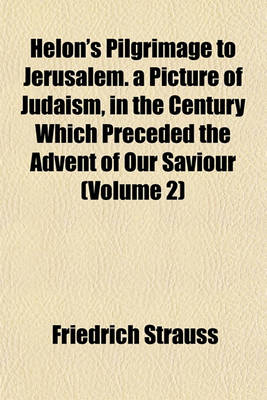 Helon's Pilgrimage to Jerusalem. a Picture of Judaism, in the Century Which Preceded the Advent of Our Saviour (Volume 2)

Friedrich Strauss